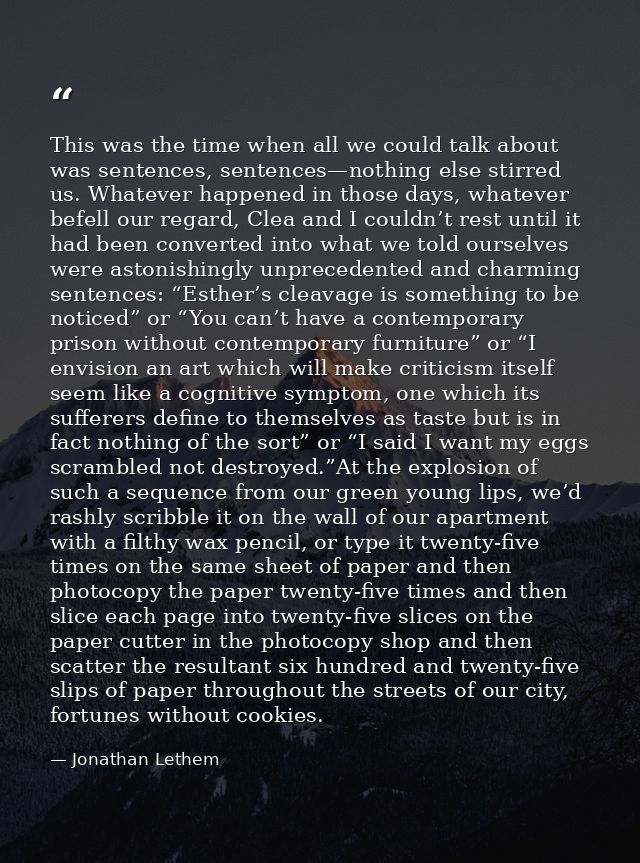 “

This was the time when all we could talk about was sentences, sentences—nothing else stirred us. Whatever happened in those days, whatever befell our regard, Clea and I couldn’t rest until it had been converted into what we told ourselves were astonishingly unprecedented and charming sentences: “Esther’s cleavage is something to be noticed” or “You can’t have a contemporary prison without contemporary furniture” or “I envision an art which will make criticism itself seem like a cognitive symptom, one which its sufferers define to themselves as taste but is in fact nothing of the sort” or “I said I want my eggs scrambled not destroyed.”At the explosion of such a sequence from our green young lips, we’d rashly scribble it on the wall of our apartment with a filthy wax pencil, or type it twenty-five times on the same sheet of paper and then photocopy the paper twenty-five times and then slice each page into twenty-five slices on the paper cutter in the photocopy shop and then scatter the resultant six hundred and twenty-five slips of paper throughout the streets of our city, fortunes without cookies.

— Jonathan Lethem